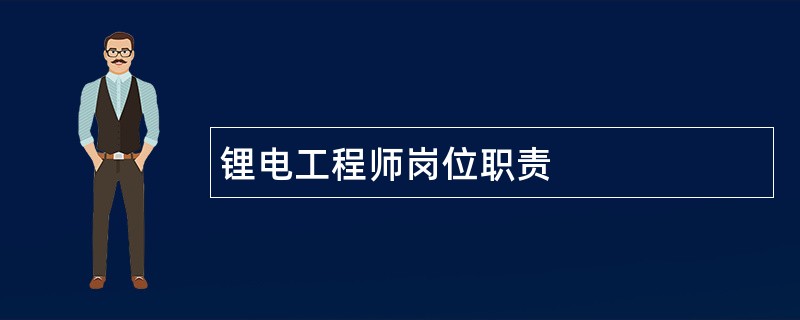 锂电工程师岗位职责